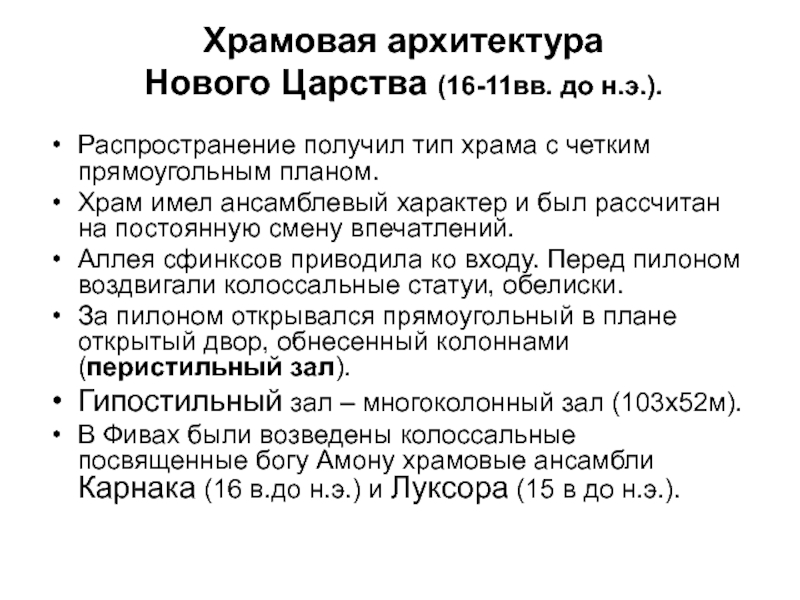 Храмовая архитектура
Нового Царства (16-11вв. до н.э.).

• Распространение получил тип храма с четким прямоугольным планом.
• Храм имел ансамблевый характер и был рассчитан на постоянную смену впечатлений.
• Аллея сфинксов приводила ко входу. Перед пилоном воздвигали колоссальные статуи, обелиски.
• За пилоном открывался прямоугольный в плане открытый двор, обнесенный колоннами (перистильный зал).
• Гипостильный зал – многоколонный зал (103х52м).
• В Фивах были возведены колоссальные посвященные богу Амону храмовые ансамбли Карнака (16 в.до н.э.) и Луксора (15 в до н.э.).